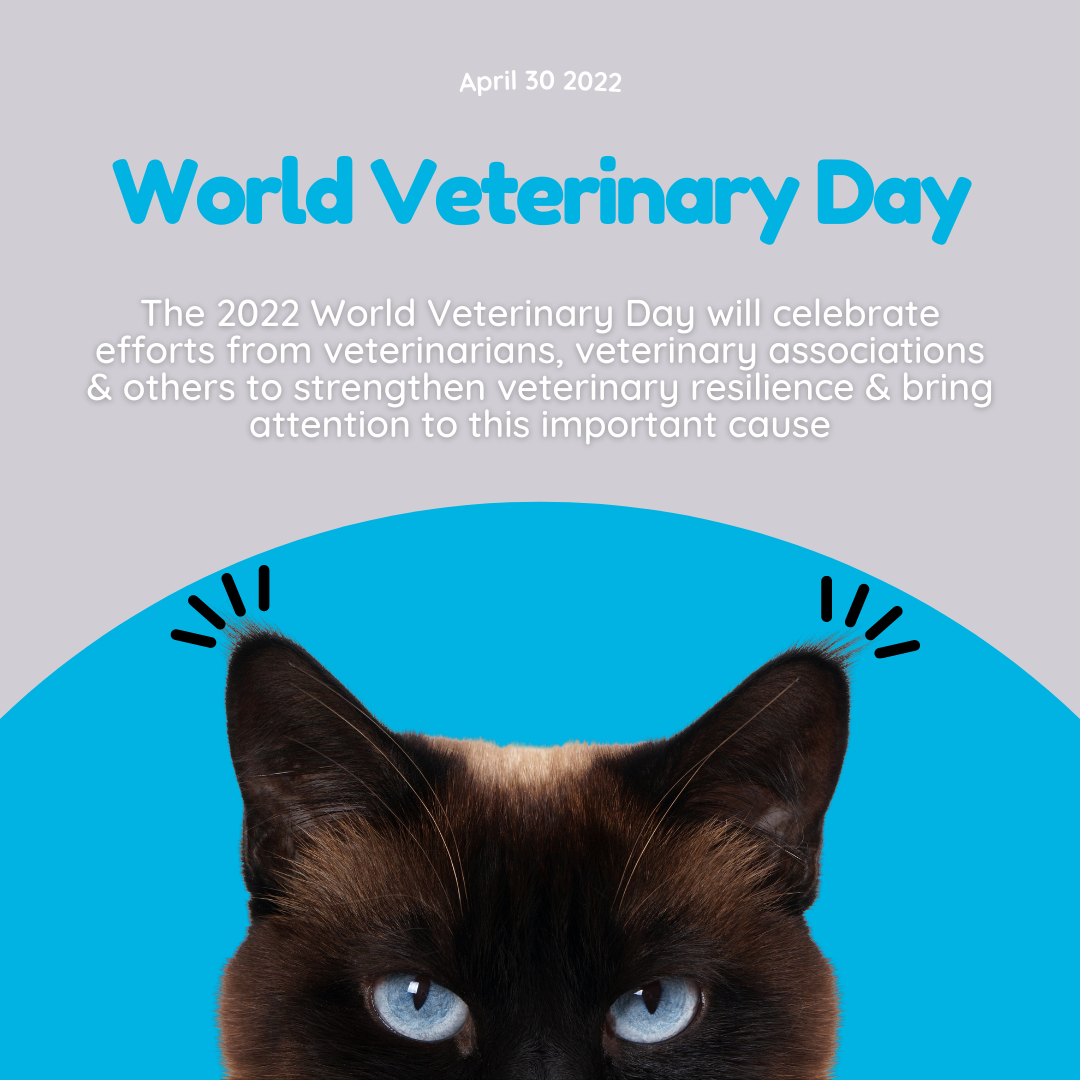 April 30 2022

World Veterinary Day

The 2022 World Veterinary Day will celebrate efforts from veterinarians, veterinary associations & others to strengthen veterinary resilience & bring attention to this important cause